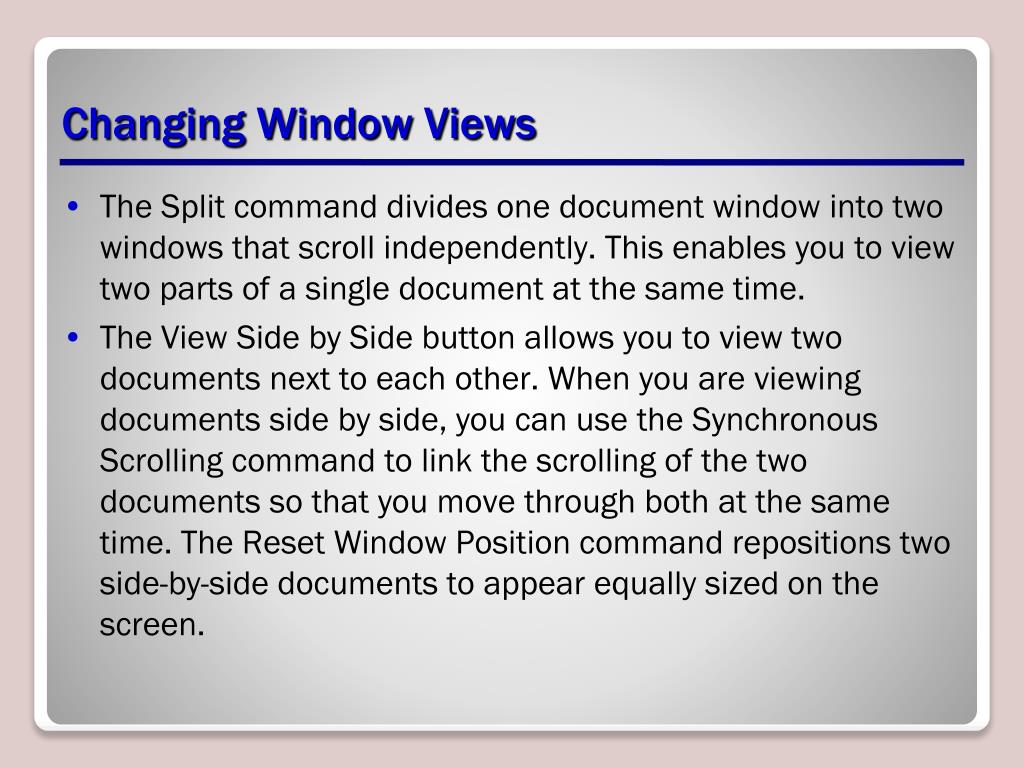 Changing Window Views

• The Split command divides one document window into two windows that scroll independently. This enables you to view two parts of a single document at the same time.

• The View Side by Side button allows you to view two documents next to each other. When you are viewing documents side by side, you can use the Synchronous Scrolling command to link the scrolling of the two documents so that you move through both at the same time. The Reset Window Position command repositions two side-by-side documents to appear equally sized on the screen.